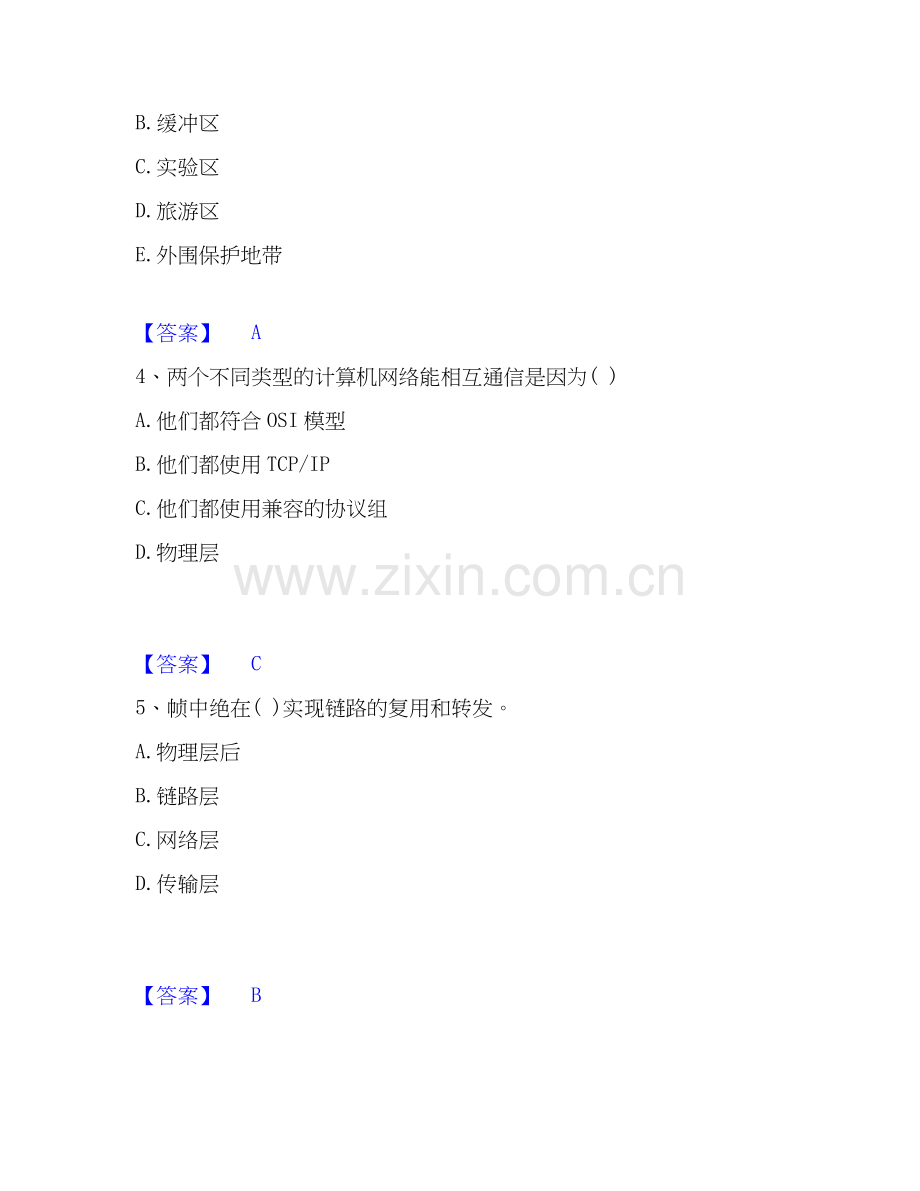 B.缓冲区

C.实验区

D.旅游区

E.外围保护地带

【答案】 A

4、两个不同类型的计算机网络能相互通信是因为( )

A.他们都符合OSI模型

B.他们都使用TCP/IP

C.他们都使用兼容的协议组

D.物理层

【答案】 C

5、帧中绝在( )实现链路的复用和转发。

A.物理层后

B.链路层

C.网络层

D.传输层

【答案】 B

www.zixin.com.cn